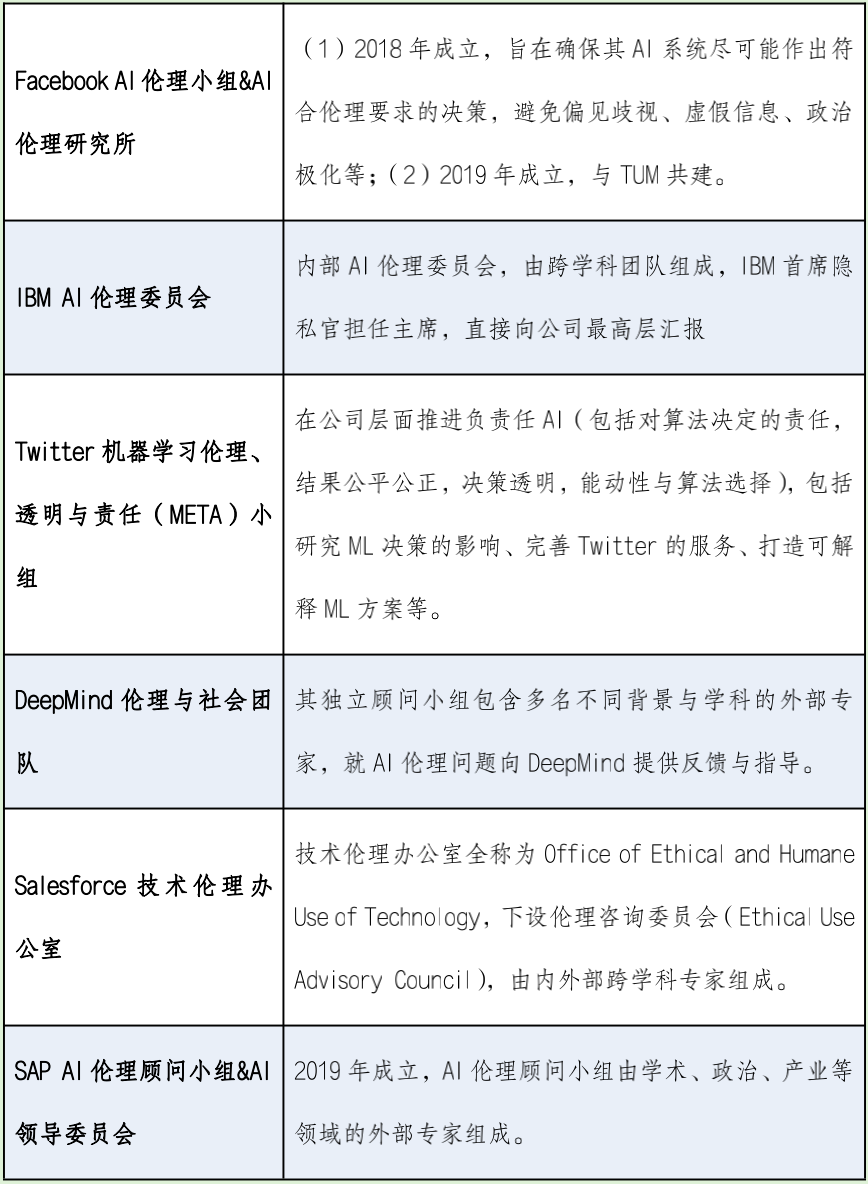 | | |
|---|---|
| Facebook AI 伦理小组&AI 伦理研究所 | （1）2018 年成立，旨在确保其 AI 系统尽可能作出符合伦理要求的决策，避免偏见歧视、虚假信息、政治极化等；（2）2019 年成立，与 TUM 共建。 |
| IBM AI 伦理委员会 | 内部 AI 伦理委员会，由跨学科团队组成，IBM 首席隐私官担任主席，直接向公司最高层汇报 |
| Twitter 机器学习伦理、透明与责任（META）小组 | 在公司层面推进负责任 AI（包括对算法决定的责任，结果公平公正，决策透明，能动性与算法选择），包括研究 ML 决策的影响、完善 Twitter 的服务、打造可解释 ML 方案等。 |
| DeepMind 伦理与社会团队 | 其独立顾问小组包含多名不同背景与学科的外部专家，就 AI 伦理问题向 DeepMind 提供反馈与指导。 |
| Salesforce 技术伦理办公室 | 技术伦理办公室全称为 Office of Ethical and Humane Use of Technology，下设伦理咨询委员会（Ethical Use Advisory Council），由内外部跨学科专家组成。 |
| SAP AI 伦理顾问小组&AI 领导委员会 | 2019 年成立，AI 伦理顾问小组由学术、政治、产业等领域的外部专家组成。 |